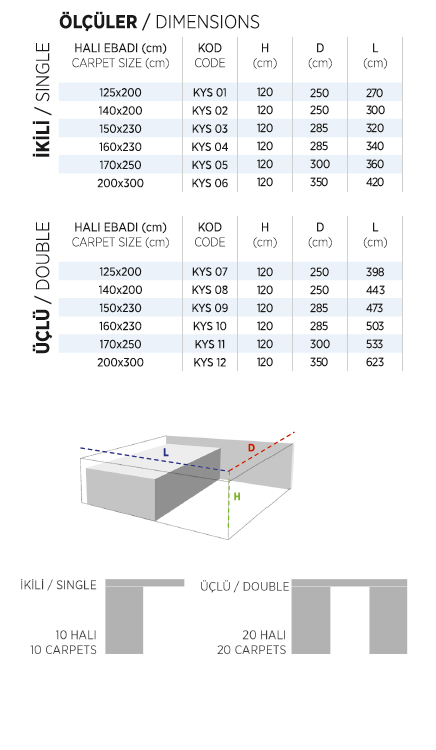 ÖLÇÜLER / DIMENSIONS

İKİLİ / SINGLE

| HALI EBADI (cm) CARPET SIZE (cm) | KOD CODE | H (cm) | D (cm) | L (cm) |
|---|---|---|---|---|
| 125x200 | KYS 01 | 120 | 250 | 270 |
| 140x200 | KYS 02 | 120 | 250 | 300 |
| 150x230 | KYS 03 | 120 | 285 | 320 |
| 160x230 | KYS 04 | 120 | 285 | 340 |
| 170x250 | KYS 05 | 120 | 300 | 360 |
| 200x300 | KYS 06 | 120 | 350 | 420 |

ÜÇLÜ / DOUBLE

| HALI EBADI (cm) CARPET SIZE (cm) | KOD CODE | H (cm) | D (cm) | L (cm) |
|---|---|---|---|---|
| 125x200 | KYS 07 | 120 | 250 | 398 |
| 140x200 | KYS 08 | 120 | 250 | 443 |
| 150x230 | KYS 09 | 120 | 285 | 473 |
| 160x230 | KYS 10 | 120 | 285 | 503 |
| 170x250 | KYS 11 | 120 | 300 | 533 |
| 200x300 | KYS 12 | 120 | 350 | 623 |

L
D
H

İKİLİ / SINGLE

10 HALI
10 CARPETS

ÜÇLÜ / DOUBLE

20 HALI
20 CARPETS